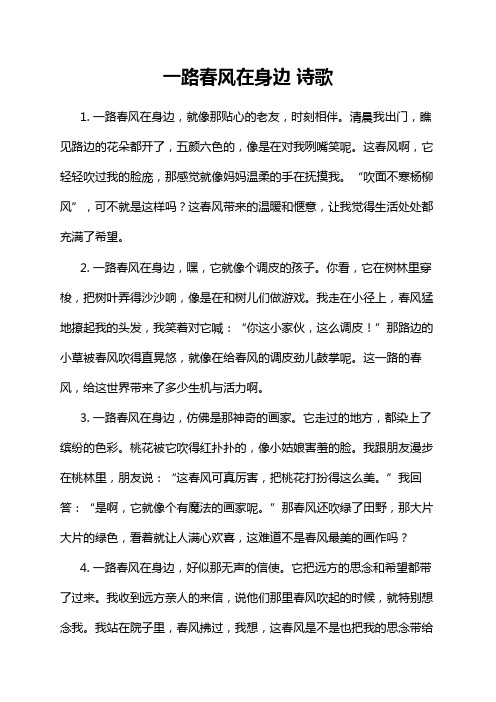 一路春风在身边 诗歌

1. 一路春风在身边，就像那贴心的老友，时刻相伴。清晨我出门，瞧见路边的花朵都开了，五颜六色的，像是在对我咧嘴笑呢。这春风啊，它轻轻吹过我的脸庞，那感觉就像妈妈温柔的手在抚摸我。“吹面不寒杨柳风”，可不就是这样吗？这春风带来的温暖和惬意，让我觉得生活处处都充满了希望。

2. 一路春风在身边，嘿，它就像个调皮的孩子。你看，它在树林里穿梭，把树叶弄得沙沙响，像是在和树儿们做游戏。我走在小径上，春风猛地撩起我的头发，我笑着对它喊：“你这小家伙，这么调皮！”那路边的小草被春风吹得直晃悠，就像在给春风的调皮劲儿鼓掌呢。这一路的春风，给这世界带来了多少生机与活力啊。

3. 一路春风在身边，仿佛是那神奇的画家。它走过的地方，都染上了缤纷的色彩。桃花被它吹得红扑扑的，像小姑娘害羞的脸。我跟朋友漫步在桃林里，朋友说：“这春风可真厉害，把桃花打扮得这么美。”我回答：“是啊，它就像个有魔法的画家呢。”那春风还吹绿了田野，那大片大片的绿色，看着就让人满心欢喜，这难道不是春风最美的画作吗？

4. 一路春风在身边，好似那无声的信使。它把远方的思念和希望都带了过来。我收到远方亲人的来信，说他们那里春风吹起的时候，就特别想念我。我站在院子里，春风拂过，我想，这春风是不是也把我的思念带给